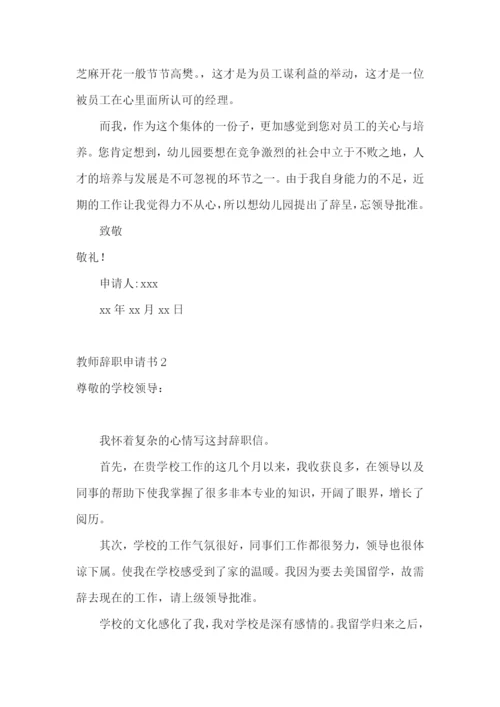 芝麻开花一般节节高樊。，这才是为员工谋利益的举动，这才是一位被员工在心里面所认可的经理。

而我，作为这个集体的一份子，更加感觉到您对员工的关心与培养。您肯定想到，幼儿园要想在竞争激烈的社会中立于不败之地，人才的培养与发展是不可忽视的环节之一。由于我自身能力的不足，近期的工作让我觉得力不从心，所以想幼儿园提出了辞呈，忘领导批准。

致敬

敬礼！

申请人:xxx

xx 年 xx 月 xx 日

教师辞职申请书 2

尊敬的学校领导：

我怀着复杂的心情写这封辞职信。

首先，在贵学校工作的这几个月以来，我收获良多，在领导以及同事的帮助下使我掌握了很多非本专业的知识，开阔了眼界，增长了阅历。

其次，学校的工作气氛很好，同事们工作都很努力，领导也很体谅下属。使我在学校感受到了家的温暖。我因为要去美国留学，故需辞去现在的工作，请上级领导批准。

学校的文化感化了我，我对学校是深有感情的。我留学归来之后，